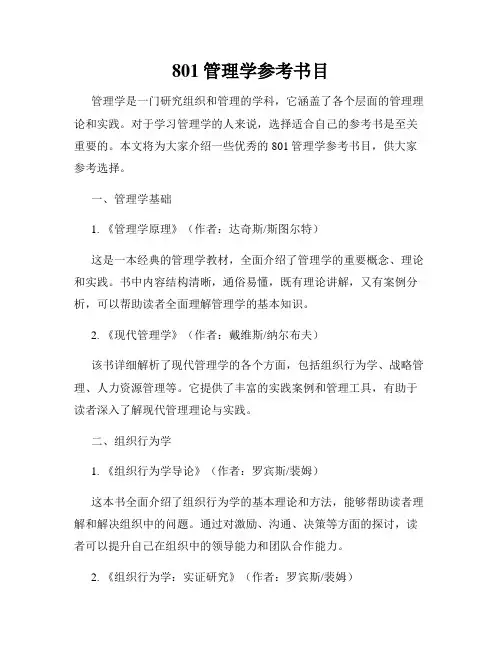 801 管理学参考书目

管理学是一门研究组织和管理的学科，它涵盖了各个层面的管理理论和实践。对于学习管理学的人来说，选择适合自己的参考书是至关重要的。本文将为大家介绍一些优秀的 801 管理学参考书目，供大家参考选择。

一、管理学基础

1.《管理学原理》（作者：达奇斯/斯图尔特）

这是一本经典的管理学教材，全面介绍了管理学的重要概念、理论和实践。书中内容结构清晰，通俗易懂，既有理论讲解，又有案例分析，可以帮助读者全面理解管理学的基本知识。

2.《现代管理学》（作者：戴维斯/纳尔布夫）

该书详细解析了现代管理学的各个方面，包括组织行为学、战略管理、人力资源管理等。它提供了丰富的实践案例和管理工具，有助于读者深入了解现代管理理论与实践。

二、组织行为学

1.《组织行为学导论》（作者：罗宾斯/裴姆）

这本书全面介绍了组织行为学的基本理论和方法，能够帮助读者理解和解决组织中的问题。通过对激励、沟通、决策等方面的探讨，读者可以提升自己在组织中的领导能力和团队合作能力。

2.《组织行为学：实证研究》（作者：罗宾斯/裴姆）